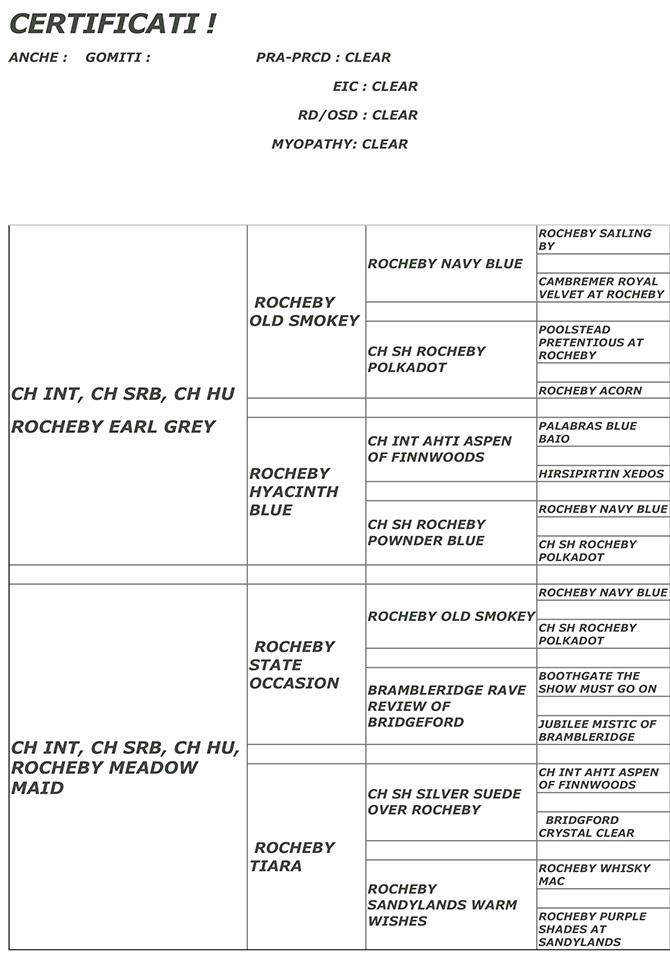 CERTIFICATI !

ANCHE : GOMITI : PRA-PRCD : CLEAR

EIC : CLEAR

RD/OSD : CLEAR

MYOPATHY: CLEAR

| | | | |
|---|---|---|---|
| CH INT, CH SRB, CH HU ROCHEBY EARL GREY | ROCHEBY OLD SMOKEY | ROCHEBY NAVY BLUE | ROCHEBY SAILING BY |
| | | | CAMBREMER ROYAL VELVET AT ROCHEBY |
| | | CH SH ROCHEBY POLKADOT | POOLSTEAD PRETENTIOUS AT ROCHEBY |
| | | | ROCHEBY ACORN |
| | ROCHEBY HYACINTH BLUE | CH INT AHTI ASPEN OF FINNWOODS | PALABRAS BLUE BAIO |
| | | | HIRSIPIRTIN XEDOS |
| | | CH SH ROCHEBY POWNDER BLUE | ROCHEBY NAVY BLUE |
| | | | CH SH ROCHEBY POLKADOT |
| CH INT, CH SRB, CH HU, ROCHEBY MEADOW MAID | ROCHEBY STATE OCCASION | ROCHEBY OLD SMOKEY | ROCHEBY NAVY BLUE |
| | | | CH SH ROCHEBY POLKADOT |
| | | BRAMBLERIDGE RAVE REVIEW OF BRIDGEFORD | BOOTHGATE THE SHOW MUST GO ON |
| | | | JUBILEE MISTIC OF BRAMBLERIDGE |
| | ROCHEBY TIARA | CH SH SILVER SUEDE OVER ROCHEBY | CH INT AHTI ASPEN OF FINNWOODS |
| | | | BRIDGFORD CRYSTAL CLEAR |
| | | ROCHEBY SANDYLANDS WARM WISHES | ROCHEBY WHISKY MAC |
| | | | ROCHEBY PURPLE SHADES AT SANDYLANDS |